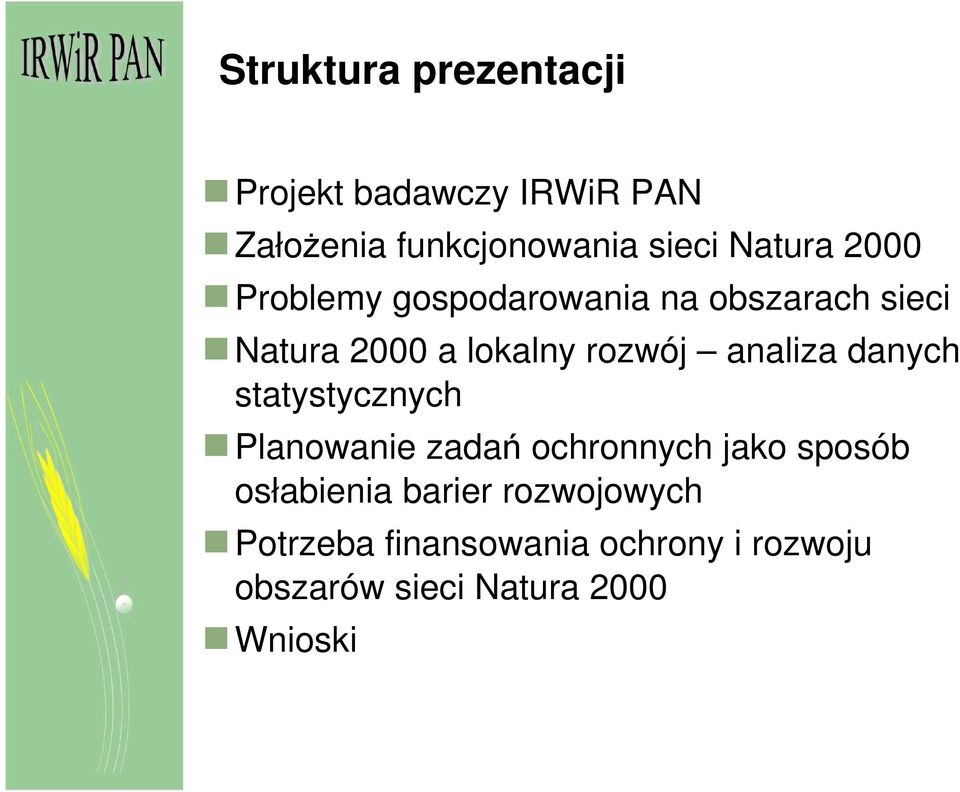 IRWiR PAN

Struktura prezentacji

Projekt badawczy IRWiR PAN

Założenia funkcjonowania sieci Natura 2000

Problemy gospodarowania na obszarach sieci

Natura 2000 a lokalny rozwój – analiza danych statystycznych

Planowanie zadań ochronnych jako sposób osłabienia barier rozwojowych

Potrzeba finansowania ochrony i rozwoju obszarów sieci Natura 2000

Wnioski